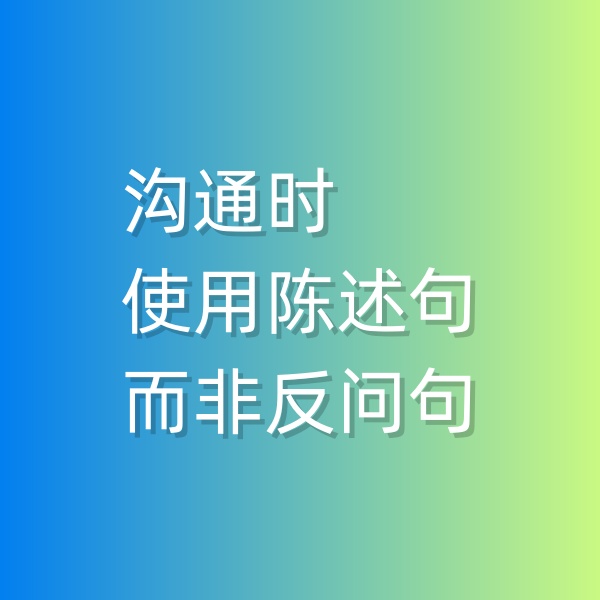 沟通时
使用陈述句
而非反问句